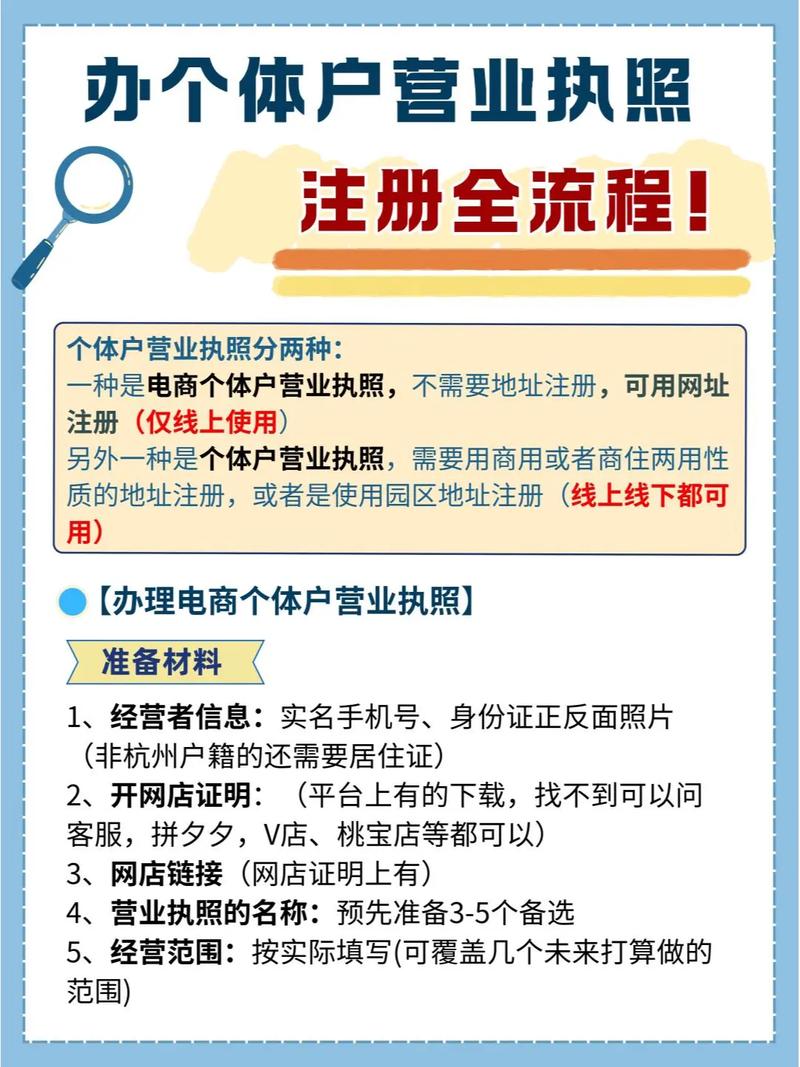 办个体户营业执照

注册全流程！

个体户营业执照分两种：
一种是电商个体户营业执照，不需要地址注册，可用网址注册（仅线上使用）
另外一种是个体户营业执照，需要用商用或者商住两用性质的地址注册，或者是使用园区地址注册（线上线下都可用）

【办理电商个体户营业执照】

准备材料

1、经营者信息：实名手机号、身份证正反面照片（非杭州户籍的还需要居住证）
2、开网店证明：（平台上有的下载，找不到可以问客服，拼夕夕，V店、桃宝店等都可以）
3、网店链接（网店证明上有）
4、营业执照的名称：预先准备3-5个备选
5、经营范围：按实际填写(可覆盖几个未来打算做的范围)